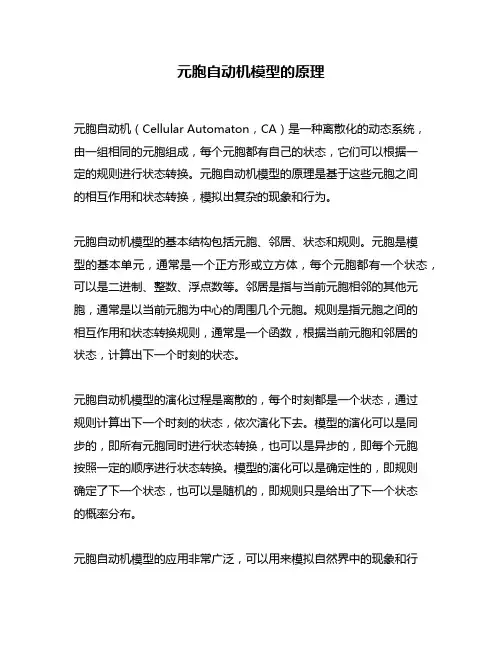 元胞自动机模型的原理

元胞自动机（Cellular Automaton，CA）是一种离散化的动态系统，由一组相同的元胞组成，每个元胞都有自己的状态，它们可以根据一定的规则进行状态转换。元胞自动机模型的原理是基于这些元胞之间的相互作用和状态转换，模拟出复杂的现象和行为。

元胞自动机模型的基本结构包括元胞、邻居、状态和规则。元胞是模型的基本单元，通常是一个正方形或立方体，每个元胞都有一个状态，可以是二进制、整数、浮点数等。邻居是指与当前元胞相邻的其他元胞，通常是以当前元胞为中心的周围几个元胞。规则是指元胞之间的相互作用和状态转换规则，通常是一个函数，根据当前元胞和邻居的状态，计算出下一个时刻的状态。

元胞自动机模型的演化过程是离散的，每个时刻都是一个状态，通过规则计算出下一个时刻的状态，依次演化下去。模型的演化可以是同步的，即所有元胞同时进行状态转换，也可以是异步的，即每个元胞按照一定的顺序进行状态转换。模型的演化可以是确定性的，即规则确定了下一个状态，也可以是随机的，即规则只是给出了下一个状态的概率分布。

元胞自动机模型的应用非常广泛，可以用来模拟自然界中的现象和行